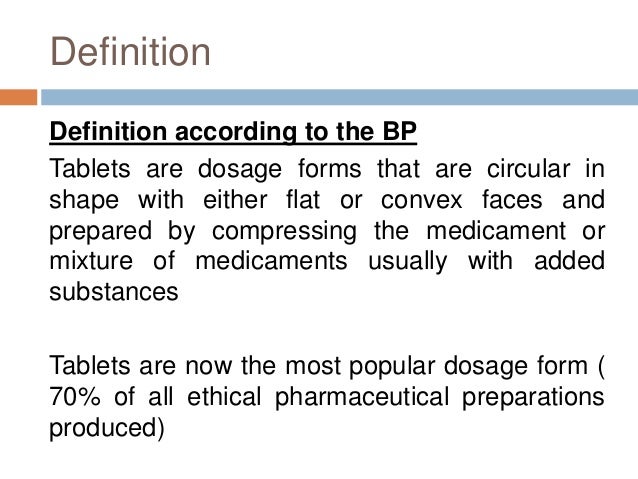 Definition

Definition according to the BP

Tablets are dosage forms that are circular in shape with either flat or convex faces and prepared by compressing the medicament or mixture of medicaments usually with added substances

Tablets are now the most popular dosage form ( 70% of all ethical pharmaceutical preparations produced)